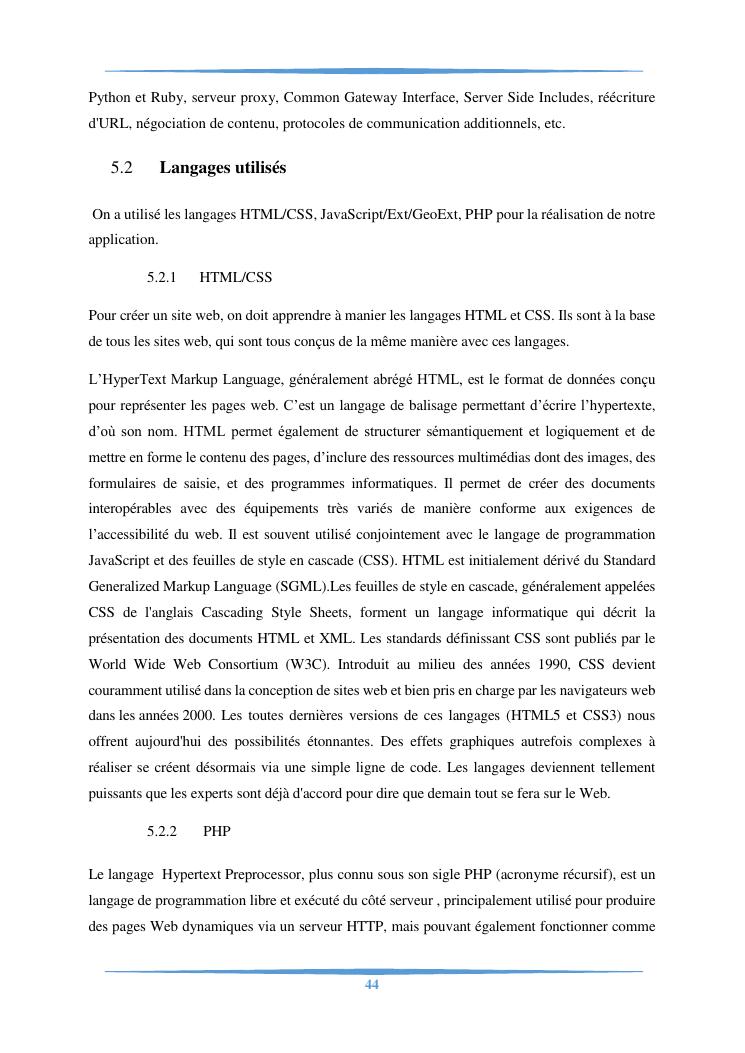 Python et Ruby, serveur proxy, Common Gateway Interface, Server Side Includes, réécriture d'URL, négociation de contenu, protocoles de communication additionnels, etc.

5.2 Langages utilisés

On a utilisé les langages HTML/CSS, JavaScript/Ext/GeoExt, PHP pour la réalisation de notre application.

5.2.1 HTML/CSS

Pour créer un site web, on doit apprendre à manier les langages HTML et CSS. Ils sont à la base de tous les sites web, qui sont tous conçus de la même manière avec ces langages.

L'HyperText Markup Language, généralement abrégé HTML, est le format de données conçu pour représenter les pages web. C'est un langage de balisage permettant d'écrire l'hypertexte, d'où son nom. HTML permet également de structurer sémantiquement et logiquement et de mettre en forme le contenu des pages, d'inclure des ressources multimédias dont des images, des formulaires de saisie, et des programmes informatiques. Il permet de créer des documents interopérables avec des équipements très variés de manière conforme aux exigences de l'accessibilité du web. Il est souvent utilisé conjointement avec le langage de programmation JavaScript et des feuilles de style en cascade (CSS). HTML est initialement dérivé du Standard Generalized Markup Language (SGML).Les feuilles de style en cascade, généralement appelées CSS de l'anglais Cascading Style Sheets, forment un langage informatique qui décrit la présentation des documents HTML et XML. Les standards définissant CSS sont publiés par le World Wide Web Consortium (W3C). Introduit au milieu des années 1990, CSS devient couramment utilisé dans la conception de sites web et bien pris en charge par les navigateurs web dans les années 2000. Les toutes dernières versions de ces langages (HTML5 et CSS3) nous offrent aujourd'hui des possibilités étonnantes. Des effets graphiques autrefois complexes à réaliser se créent désormais via une simple ligne de code. Les langages deviennent tellement puissants que les experts sont déjà d'accord pour dire que demain tout se fera sur le Web.

5.2.2 PHP

Le langage Hypertext Preprocessor, plus connu sous son sigle PHP (acronyme récursif), est un langage de programmation libre et exécuté du côté serveur , principalement utilisé pour produire des pages Web dynamiques via un serveur HTTP, mais pouvant également fonctionner comme

44